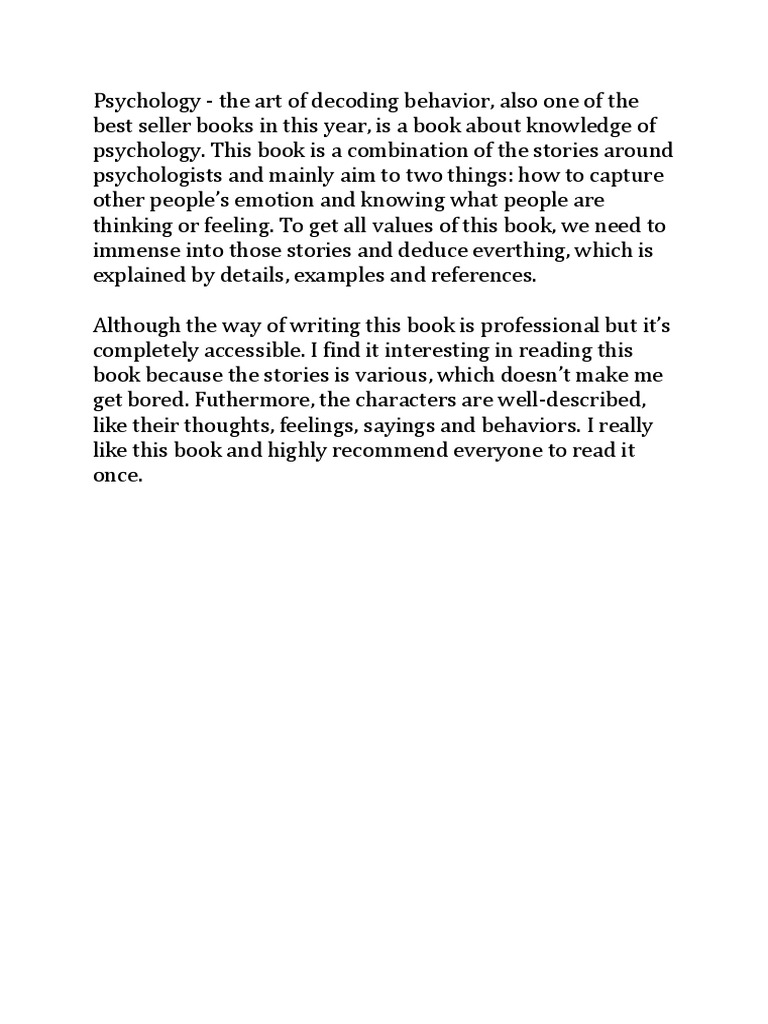 Psychology - the art of decoding behavior, also one of the best seller books in this year, is a book about knowledge of psychology. This book is a combination of the stories around psychologists and mainly aim to two things: how to capture other people's emotion and knowing what people are thinking or feeling. To get all values of this book, we need to immense into those stories and deduce everthing, which is explained by details, examples and references.

Although the way of writing this book is professional but it's completely accessible. I find it interesting in reading this book because the stories is various, which doesn't make me get bored. Futhermore, the characters are well-described, like their thoughts, feelings, sayings and behaviors. I really like this book and highly recommend everyone to read it once.